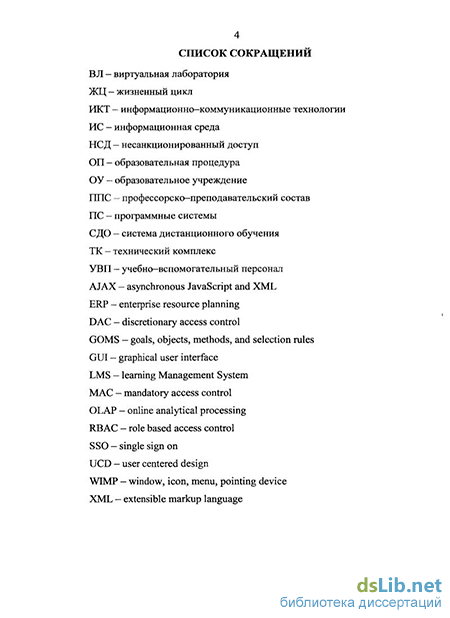 4

СПИСОК СОКРАЩЕНИЙ

ВЛ – виртуальная лаборатория

ЖЦ – жизненный цикл

ИКТ – информационно–коммуникационные технологии

ИС – информационная среда

НСД – несанкционированный доступ

ОП – образовательная процедура

ОУ – образовательное учреждение

ППС – профессорско–преподавательский состав

ПС – программные системы

СДО – система дистанционного обучения

ТК – технический комплекс

УВП – учебно–вспомогательный персонал

AJAX – asynchronous JavaScript and XML

ERP – enterprise resource planning

DAC – discretionary access control

GOMS – goals, objects, methods, and selection rules

GUI – graphical user interface

LMS – learning Management System

MAC – mandatory access control

OLAP – online analytical processing

RBAC – role based access control

SSO – single sign on

UCD – user centered design

WIMP – window, icon, menu, pointing device

XML – extensible markup language

dsLib.net
библиотека диссертаций